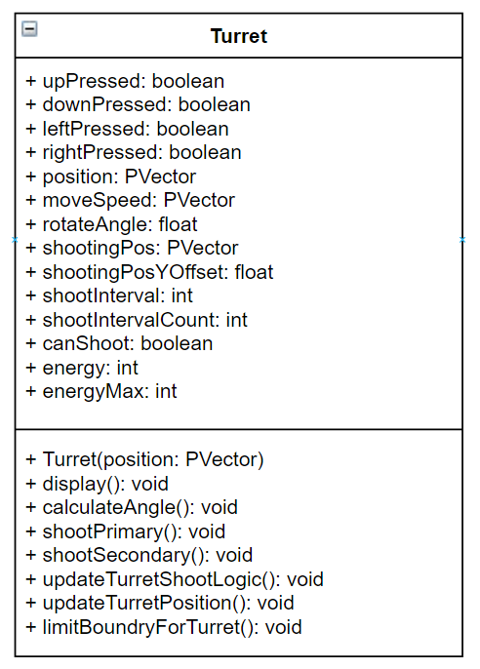 Turret

+ upPressed: boolean
+ downPressed: boolean
+ leftPressed: boolean
+ rightPressed: boolean
+ position: PVector
+ moveSpeed: PVector
+ rotateAngle: float
+ shootingPos: PVector
+ shootingPosYOffset: float
+ shootInterval: int
+ shootIntervalCount: int
+ canShoot: boolean
+ energy: int
+ energyMax: int

+ Turret(position: PVector)
+ display(): void
+ calculateAngle(): void
+ shootPrimary(): void
+ shootSecondary(): void
+ updateTurretShootLogic(): void
+ updateTurretPosition(): void
+ limitBoundryForTurret(): void